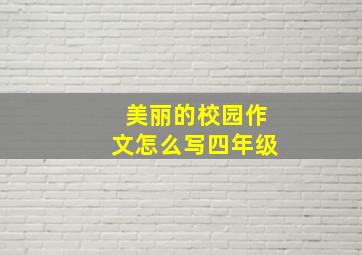 美丽的校园作文怎么写四年级